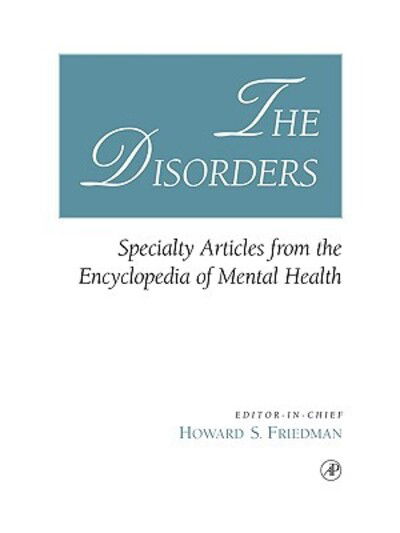 THE DISORDERS

Specialty Articles from the Encyclopedia of Mental Health

EDITOR-IN-CHIEF
HOWARD S. FRIEDMAN

AP